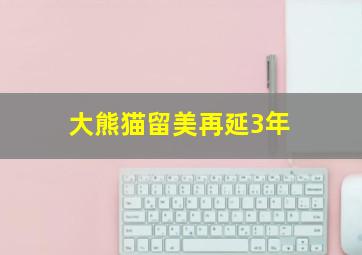 大熊猫留美再延3年